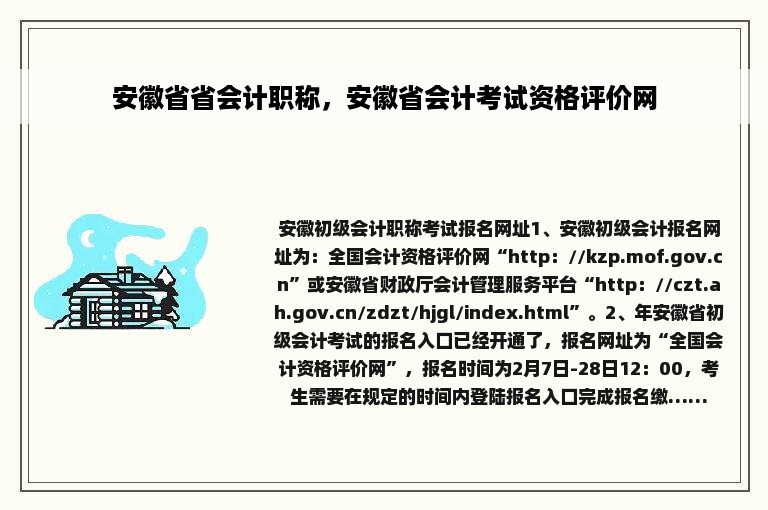 安徽省省会计职称，安徽省会计考试资格评价网

安徽初级会计职称考试报名网址1、安徽初级会计报名网址为：全国会计资格评价网“http：//kzp.mof.gov.cn”或安徽省财政厅会计管理服务平台“http：//czt.ah.gov.cn/zdzt/hjgl/index.html”。2、年安徽省初级会计考试的报名入口已经开通了，报名网址为“全国会计资格评价网”，报名时间为2月7日-28日12：00，考生需要在规定的时间内登陆报名入口完成报名缴......